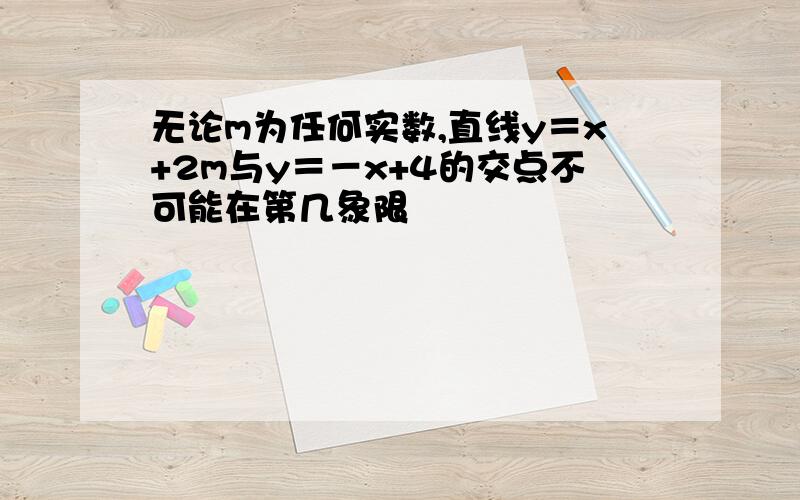 无论m为任何实数,直线$y=x+2m$与$y=-x+4$的交点不可能在第几象限